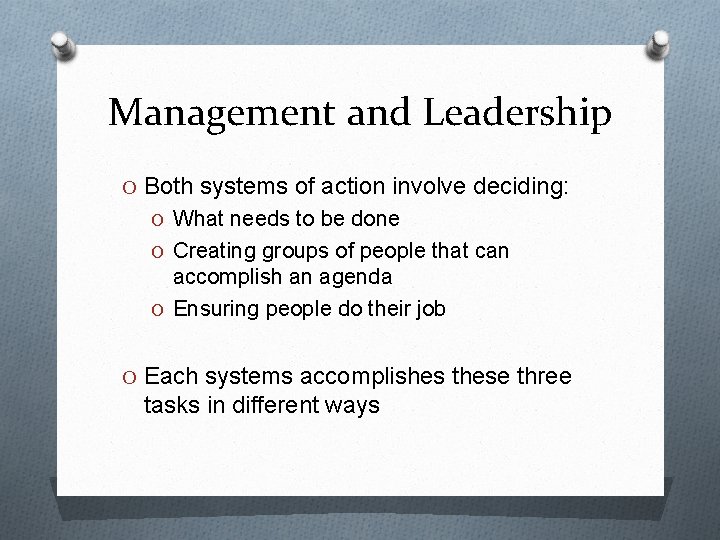 Management and Leadership

O Both systems of action involve deciding:

O What needs to be done

O Creating groups of people that can accomplish an agenda

O Ensuring people do their job

O Each systems accomplishes these three tasks in different ways